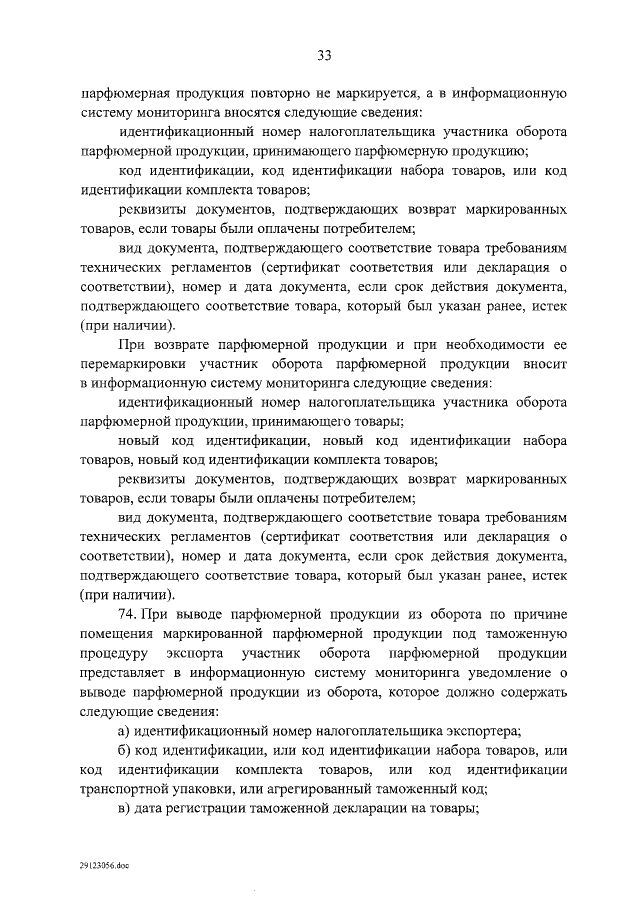 33

парфюмерная продукция повторно не маркируется, а в информационную систему мониторинга вносятся следующие сведения:

идентификационный номер налогоплательщика участника оборота парфюмерной продукции, принимающего парфюмерную продукцию;

код идентификации, код идентификации набора товаров, или код идентификации комплекта товаров;

реквизиты документов, подтверждающих возврат маркированных товаров, если товары были оплачены потребителем;

вид документа, подтверждающего соответствие товара требованиям технических регламентов (сертификат соответствия или декларация о соответствии), номер и дата документа, если срок действия документа, подтверждающего соответствие товара, который был указан ранее, истек (при наличии).

При возврате парфюмерной продукции и при необходимости ее перемаркировки участник оборота парфюмерной продукции вносит в информационную систему мониторинга следующие сведения:

идентификационный номер налогоплательщика участника оборота парфюмерной продукции, принимающего товары;

новый код идентификации, новый код идентификации набора товаров, новый код идентификации комплекта товаров;

реквизиты документов, подтверждающих возврат маркированных товаров, если товары были оплачены потребителем;

вид документа, подтверждающего соответствие товара требованиям технических регламентов (сертификат соответствия или декларация о соответствии), номер и дата документа, если срок действия документа, подтверждающего соответствие товара, который был указан ранее, истек (при наличии).

74. При выводе парфюмерной продукции из оборота по причине помещения маркированной парфюмерной продукции под таможенную процедуру экспорта участник оборота парфюмерной продукции представляет в информационную систему мониторинга уведомление о выводе парфюмерной продукции из оборота, которое должно содержать следующие сведения:

а) идентификационный номер налогоплательщика экспортера;

б) код идентификации, или код идентификации набора товаров, или код идентификации комплекта товаров, или код идентификации транспортной упаковки, или агрегированный таможенный код;

в) дата регистрации таможенной декларации на товары;

29123056.doc